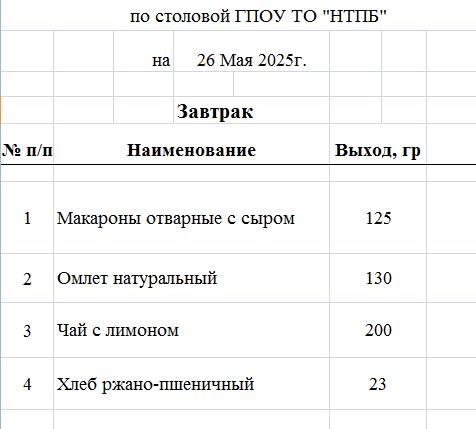 по столовой ГПОУ ТО "НТПБ"

на 26 Мая 2025г.

Завтрак

| № п/п | Наименование | Выход, гр |
|---|---|---|
| 1 | Макароны отварные с сыром | 125 |
| 2 | Омлет натуральный | 130 |
| 3 | Чай с лимоном | 200 |
| 4 | Хлеб ржано-пшеничный | 23 |